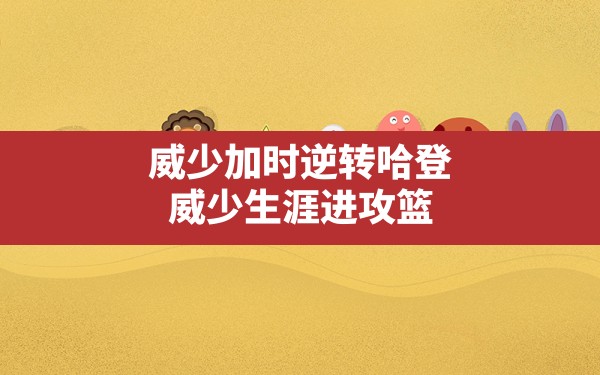 威少加时逆转哈登
威少生涯进攻篮